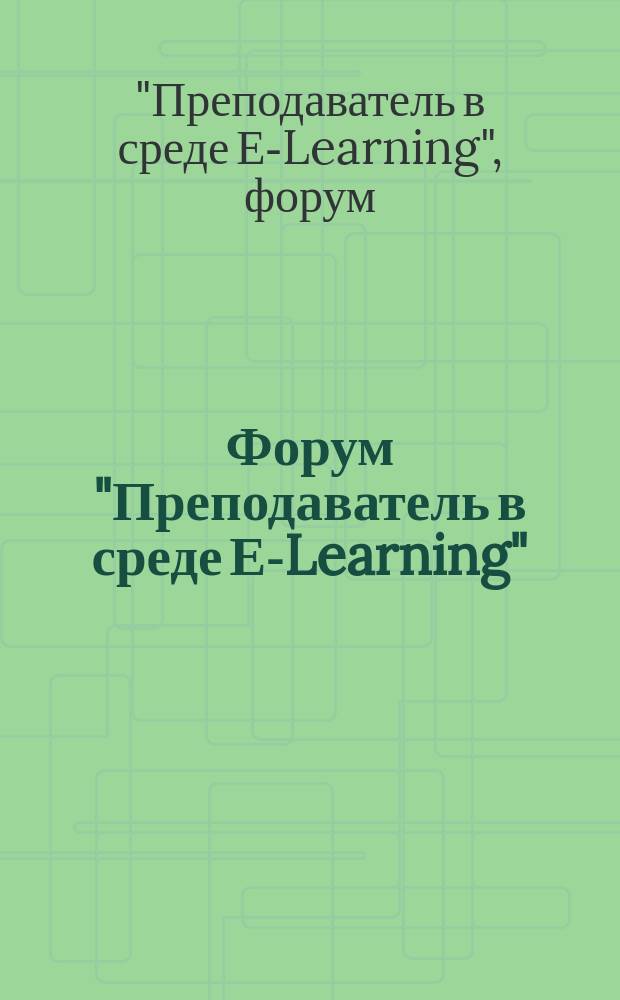 "Преподаватель в среде E-Learning", форум

Форум "Преподаватель в среде E-Learning"